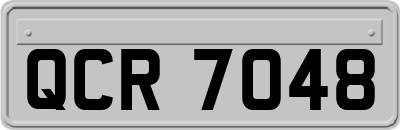 QCR 7048